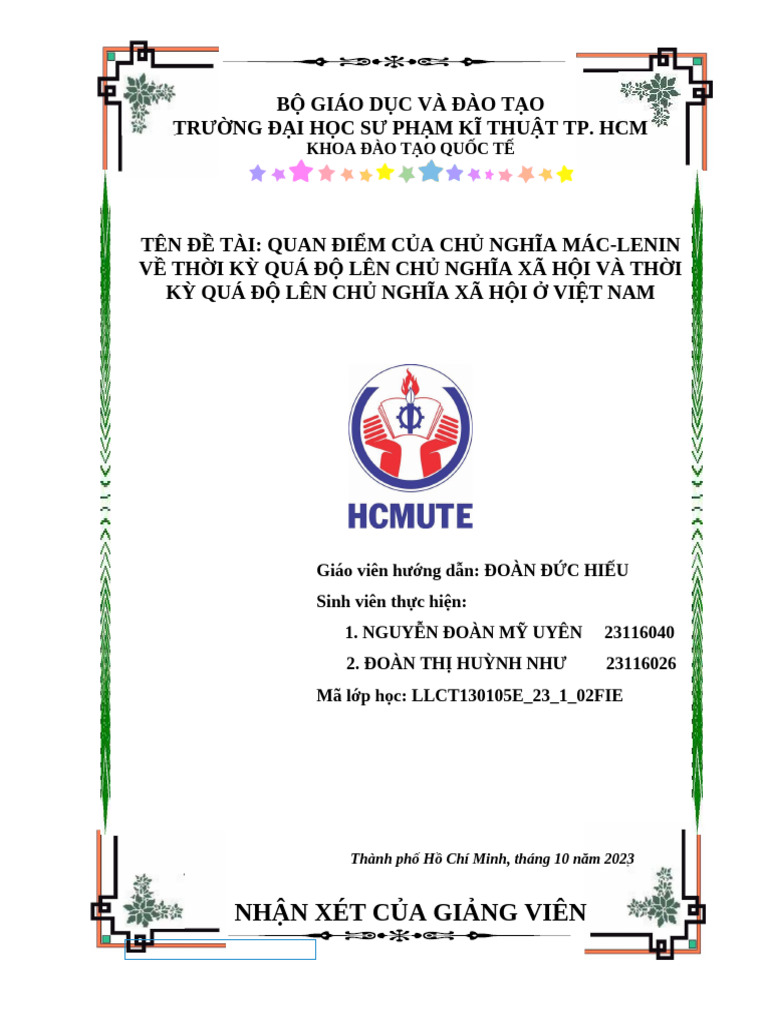 BỘ GIÁO DỤC VÀ ĐÀO TẠO
TRƯỜNG ĐẠI HỌC SƯ PHẠM KĨ THUẬT TP. HCM
KHOA ĐÀO TẠO QUỐC TẾ

TÊN ĐỀ TÀI: QUAN ĐIỂM CỦA CHỦ NGHĨA MÁC-LENIN VỀ THỜI KỲ QUÁ ĐỘ LÊN CHỦ NGHĨA XÃ HỘI VÀ THỜI KỲ QUÁ ĐỘ LÊN CHỦ NGHĨA XÃ HỘI Ở VIỆT NAM

HCMUTE

Giáo viên hướng dẫn: ĐOÀN ĐỨC HIẾU
Sinh viên thực hiện:
1. NGUYỄN ĐOÀN MỸ UYÊN 23116040
2. ĐOÀN THỊ HUỲNH NHƯ 23116026
Mã lớp học: LLCT130105E_23_1_02FIE

Thành phố Hồ Chí Minh, tháng 10 năm 2023

NHẬN XÉT CỦA GIẢNG VIÊN